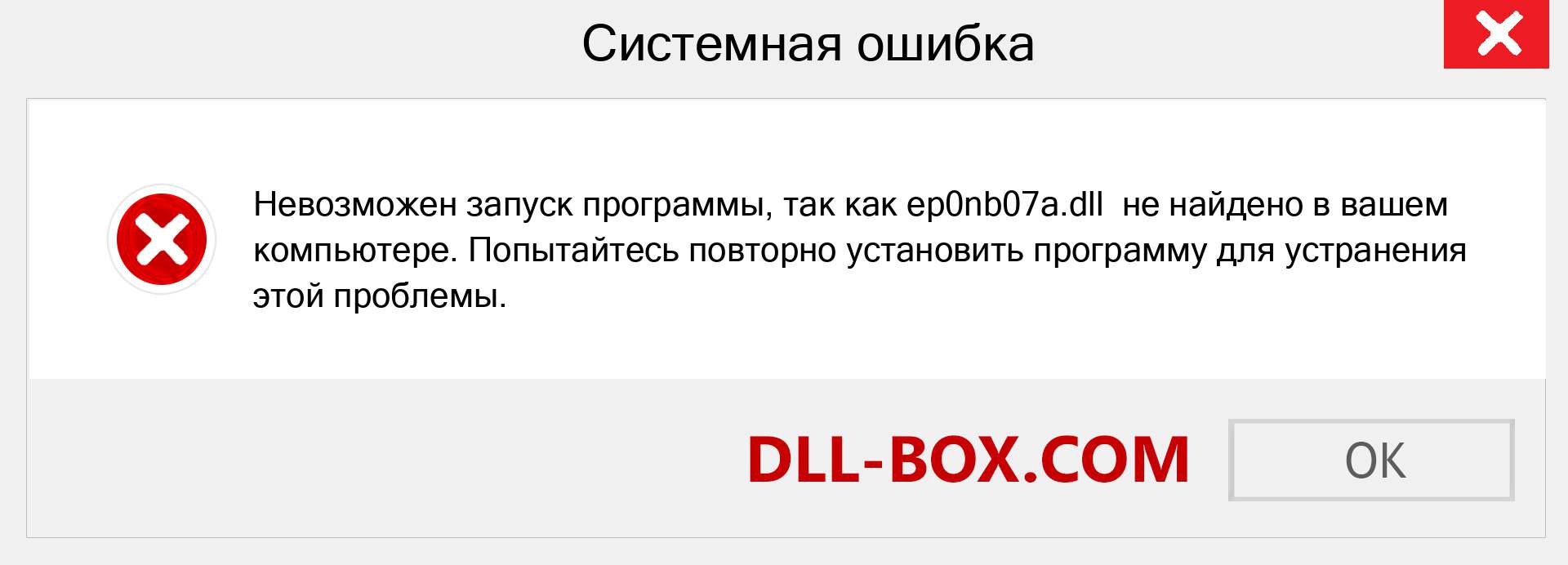 Системная ошибка

Невозможен запуск программы, так как ep0nb07a.dll не найдено в вашем компьютере. Попытайтесь повторно установить программу для устранения этой проблемы.

DLL-BOX.COM

OK